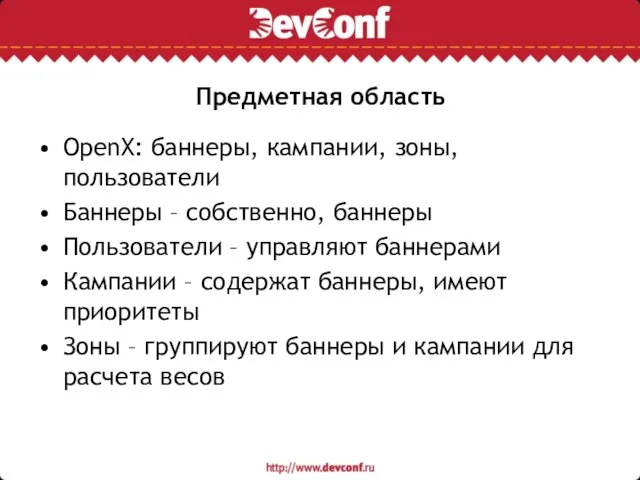 DevConf

Предметная область

• OpenX: баннеры, кампании, зоны, пользователи
• Баннеры – собственно, баннеры
• Пользователи – управляют баннерами
• Кампании – содержат баннеры, имеют приоритеты
• Зоны – группируют баннеры и кампании для расчета весов

http://www.devconf.ru